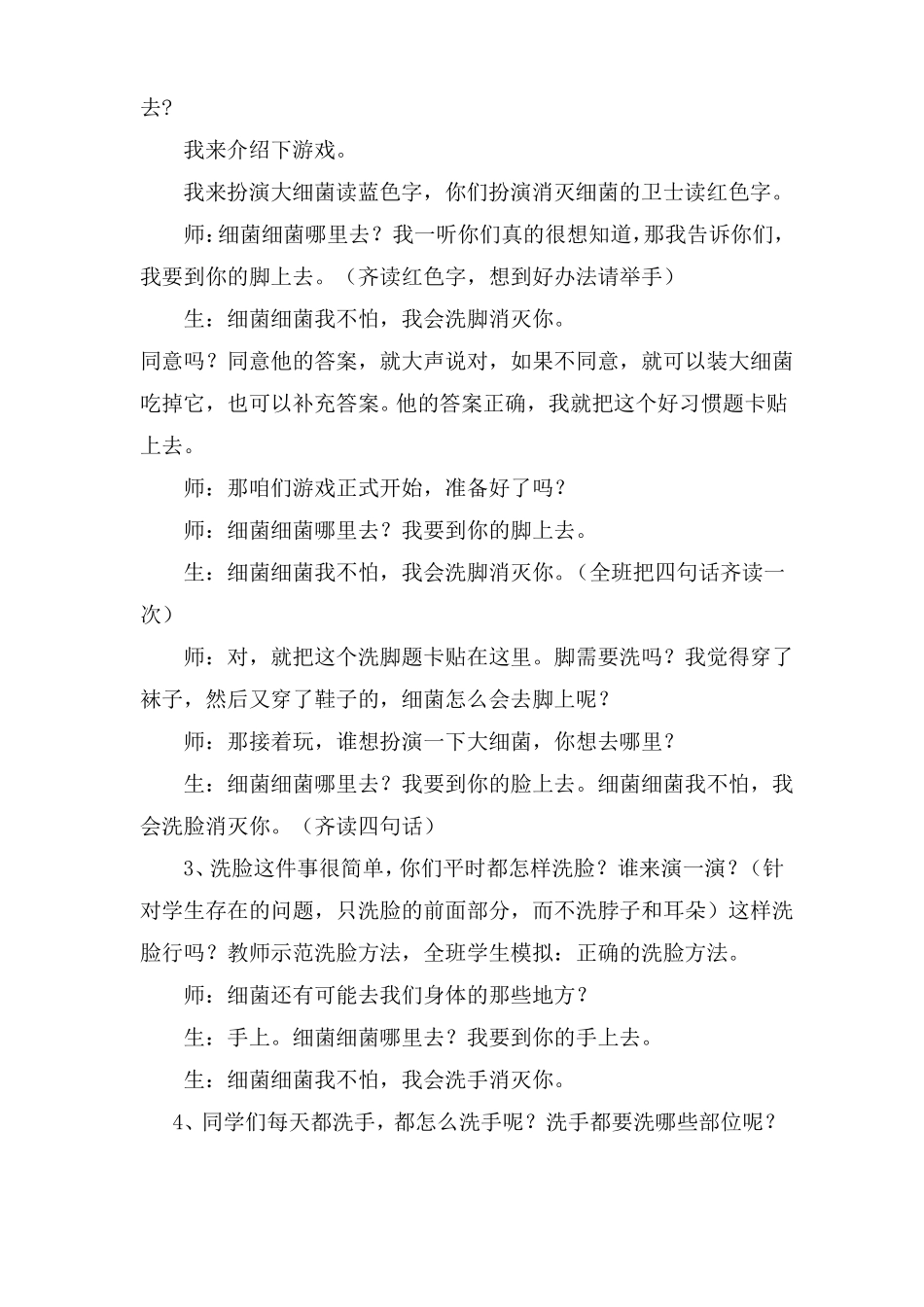 去?

我来介绍下游戏。

我来扮演大细菌读蓝色字，你们扮演消灭细菌的卫士读红色字。

师:细菌细菌哪里去？我一听你们真的很想知道,那我告诉你们，我要到你的脚上去。（齐读红色字，想到好办法请举手）

生：细菌细菌我不怕，我会洗脚消灭你。

同意吗？同意他的答案，就大声说对，如果不同意，就可以装大细菌吃掉它，也可以补充答案。他的答案正确，我就把这个好习惯题卡贴上去。

师：那咱们游戏正式开始，准备好了吗？

师：细菌细菌哪里去？我要到你的脚上去。

生：细菌细菌我不怕，我会洗脚消灭你。（全班把四句话齐读一次）

师：对，就把这个洗脚题卡贴在这里。脚需要洗吗？我觉得穿了袜子，然后又穿了鞋子的，细菌怎么会去脚上呢？

师：那接着玩，谁想扮演一下大细菌，你想去哪里？

生：细菌细菌哪里去？我要到你的脸上去。细菌细菌我不怕，我会洗脸消灭你。（齐读四句话）

3、洗脸这件事很简单，你们平时都怎样洗脸？谁来演一演？（针对学生存在的问题，只洗脸的前面部分，而不洗脖子和耳朵）这样洗脸行吗？教师示范洗脸方法，全班学生模拟：正确的洗脸方法。

师：细菌还有可能去我们身体的那些地方？

生：手上。细菌细菌哪里去？我要到你的手上去。

生：细菌细菌我不怕，我会洗手消灭你。

4、同学们每天都洗手，都怎么洗手呢？洗手都要洗哪些部位呢？